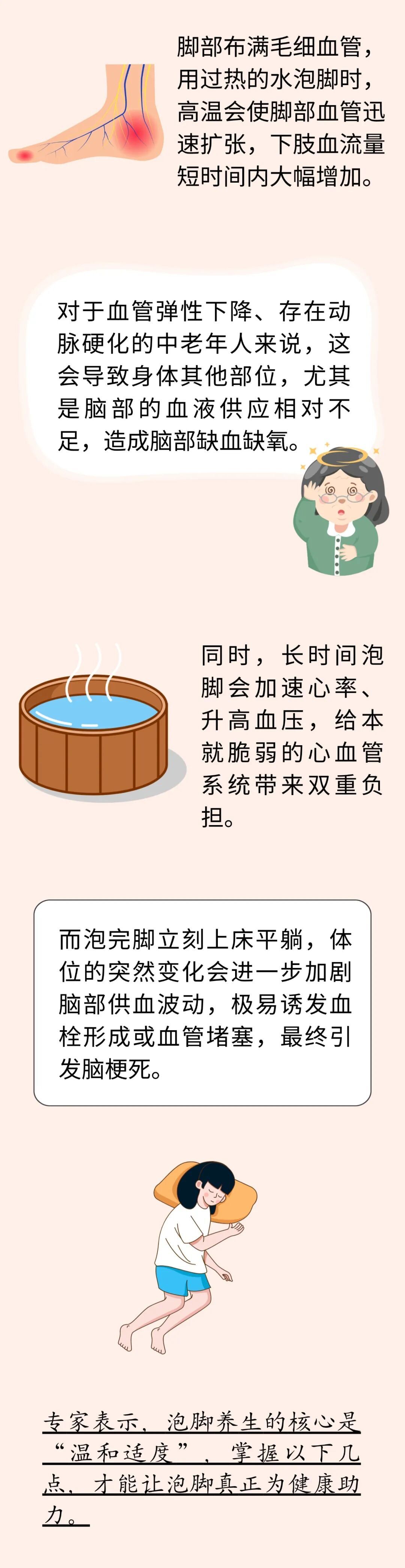 脚部布满毛细血管，用过热的水泡脚时，高温会使脚部血管迅速扩张，下肢血流量短时间内大幅增加。

对于血管弹性下降、存在动脉硬化的中老年人来说，这会导致身体其他部位，尤其是脑部的血液供应相对不足，造成脑部缺血缺氧。

同时，长时间泡脚会加速心率、升高血压，给本就脆弱的心血管系统带来双重负担。

而泡完脚立刻上床平躺，体位的突然变化会进一步加剧脑部供血波动，极易诱发血栓形成或血管堵塞，最终引发脑梗死。

专家表示，泡脚养生的核心是“温和适度”，掌握以下几点，才能让泡脚真正为健康助力。